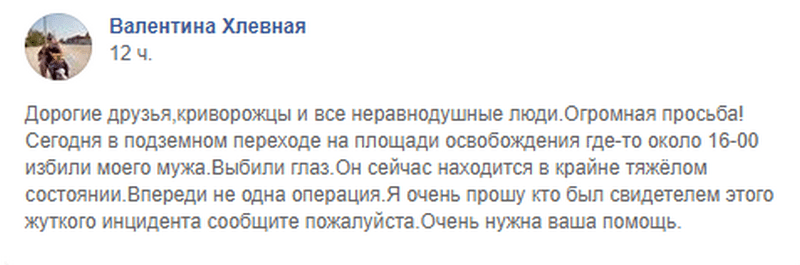 Валентина Хлевная
12 ч.

Дорогие друзья,криворожцы и все неравнодушные люди.Огромная просьба! Сегодня в подземном переходе на площади освобождения где-то около 16-00 избили моего мужа.Выбили глаз.Он сейчас находится в крайне тяжёлом состоянии.Впереди не одна операция.Я очень прошу кто был свидетелем этого жуткого инцидента сообщите пожалуйста.Очень нужна ваша помощь.